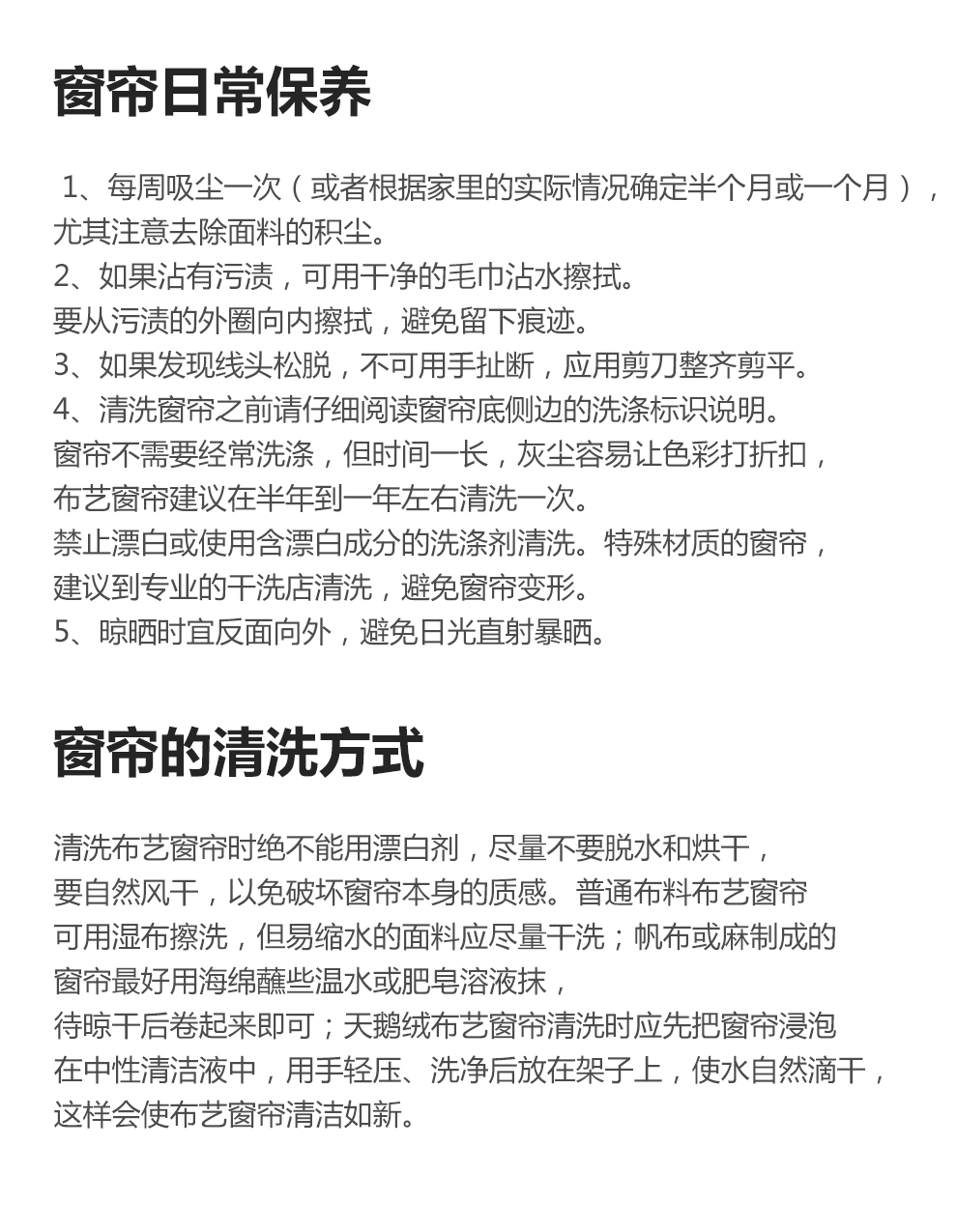 窗帘日常保养

1、每周吸尘一次（或者根据家里的实际情况确定半个月或一个月），尤其注意去除面料的积尘。
2、如果沾有污渍，可用干净的毛巾沾水擦拭。
要从污渍的外圈向内擦拭，避免留下痕迹。
3、如果发现线头松脱，不可用手扯断，应用剪刀整齐剪平。
4、清洗窗帘之前请仔细阅读窗帘底侧边的洗涤标识说明。
窗帘不需要经常洗涤，但时间一长，灰尘容易让色彩打折扣，
布艺窗帘建议在半年到一年左右清洗一次。
禁止漂白或使用含漂白成分的洗涤剂清洗。特殊材质的窗帘，
建议到专业的干洗店清洗，避免窗帘变形。
5、晾晒时宜反面向外，避免日光直射暴晒。

窗帘的清洗方式

清洗布艺窗帘时绝不能用漂白剂，尽量不要脱水和烘干，
要自然风干，以免破坏窗帘本身的质感。普通布料布艺窗帘
可用湿布擦洗，但易缩水的面料应尽量干洗；帆布或麻制成的
窗帘最好用海绵蘸些温水或肥皂溶液抹，
待晾干后卷起来即可；天鹅绒布艺窗帘清洗时应先把窗帘浸泡
在中性清洁液中，用手轻压、洗净后放在架子上，使水自然滴干，
这样会使布艺窗帘清洁如新。